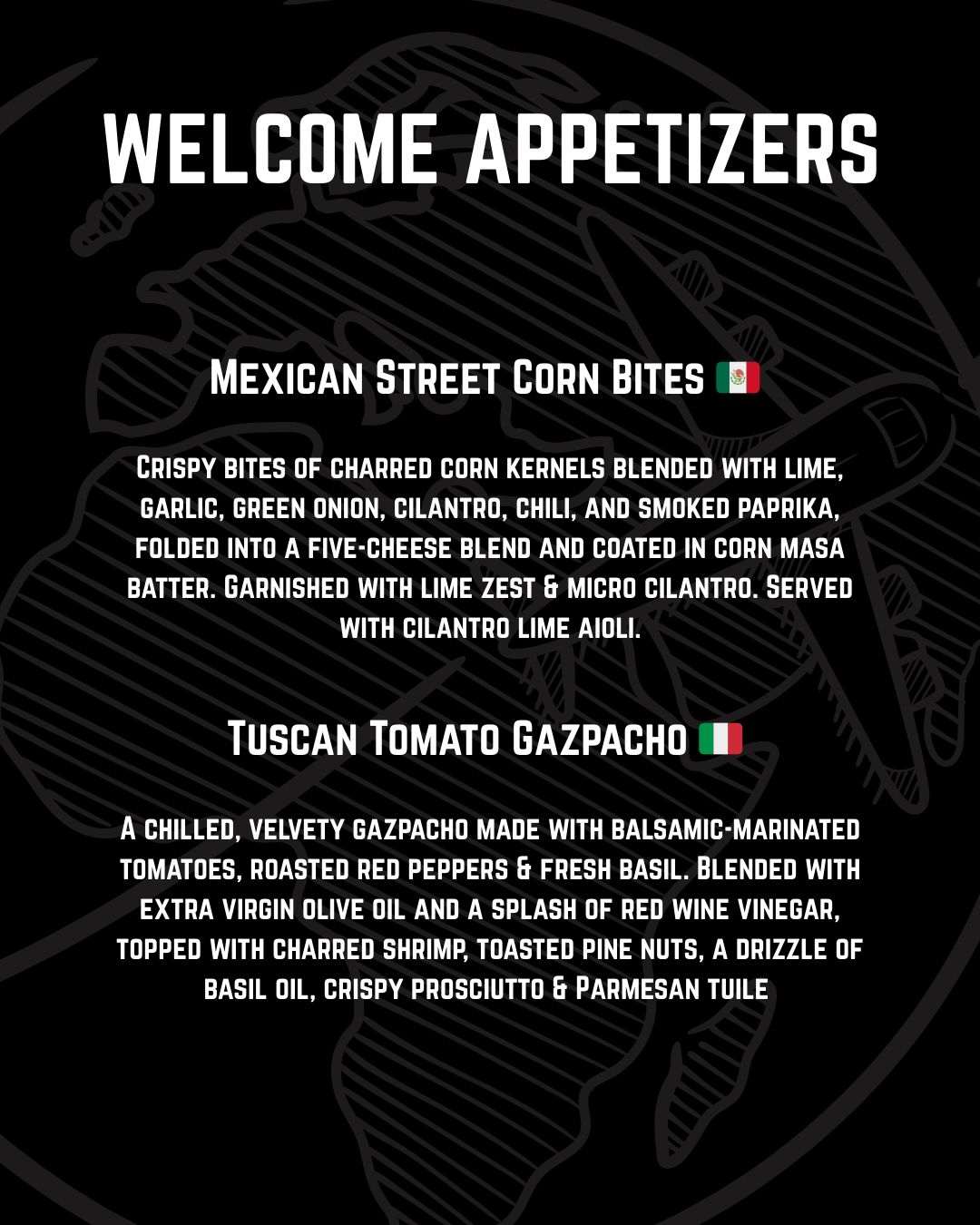 WELCOME APPETIZERS

Mexican Street Corn Bites 🇲🇽

Crispy bites of charred corn kernels blended with lime, garlic, green onion, cilantro, chili, and smoked paprika, folded into a five-cheese blend and coated in corn masa batter. Garnished with lime zest & micro cilantro. Served with cilantro lime aioli.

Tuscan Tomato Gazpacho 🇮🇹

A chilled, velvety gazpacho made with balsamic-marinated tomatoes, roasted red peppers & fresh basil. Blended with extra virgin olive oil and a splash of red wine vinegar, topped with charred shrimp, toasted pine nuts, a drizzle of basil oil, crispy prosciutto & Parmesan tuile